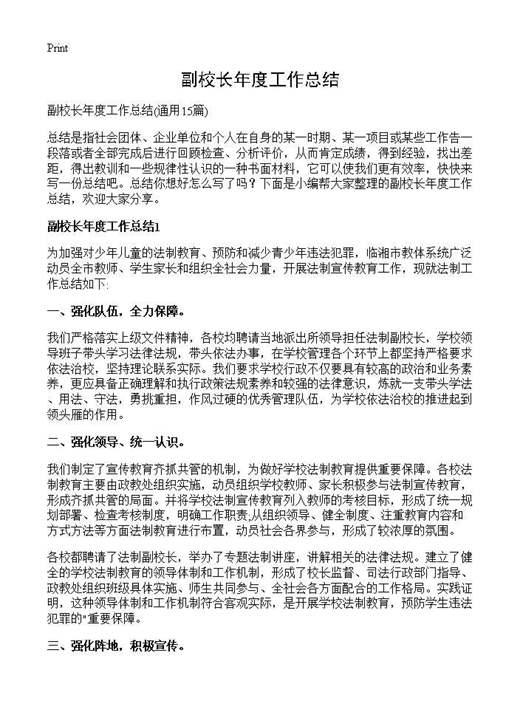 Print

副校长年度工作总结

副校长年度工作总结(通用15篇)

总结是指社会团体、企业单位和个人在自身的某一时期、某一项目或某些工作告一段落或者全部完成后进行回顾检查、分析评价，从而肯定成绩，得到经验，找出差距，得出教训和一些规律性认识的一种书面材料，它可以使我们更有效率，快快来写一份总结吧。总结你想好怎么写了吗？下面是小编帮大家整理的副校长年度工作总结，欢迎大家分享。

副校长年度工作总结1

为加强对少年儿童的法制教育、预防和减少青少年违法犯罪，临湘市教体系统广泛动员全市教师、学生家长和组织全社会力量，开展法制宣传教育工作，现就法制工作总结如下:

一、强化队伍，全力保障。

我们严格落实上级文件精神，各校均聘请当地派出所领导担任法制副校长，学校领导班子带头学习法律法规，带头依法办事，在学校管理各个环节上都坚持严格要求依法治校，坚持理论联系实际。我们要求学校行政不仅要具有较高的政治和业务素养，更应具备正确理解和执行政策法规素养和较强的法律意识，炼就一支带头学法、用法、守法，勇挑重担，作风过硬的优秀管理队伍，为学校依法治校的推进起到领头雁的作用。

二、强化领导、统一认识。

我们制定了宣传教育齐抓共管的机制，为做好学校法制教育提供重要保障。各校法制教育主要由政教处组织实施，动员组织学校教师、家长积极参与法制宣传教育，形成齐抓共管的局面。并将学校法制宣传教育列入教师的考核目标，形成了统一规划部署、检查考核制度，明确工作职责;从组织领导、健全制度、注重教育内容和方式方法等方面法制教育进行布置，动员社会各界参与，形成了较浓厚的氛围。

各校都聘请了法制副校长，举办了专题法制讲座，讲解相关的法律法规。建立了健全的学校法制教育的领导体制和工作机制，形成了校长监督、司法行政部门指导、政教处组织班级具体实施、师生共同参与、全社会各方面配合的工作格局。实践证明，这种领导体制和工作机制符合客观实际，是开展学校法制教育，预防学生违法犯罪的"重要保障。

三、强化阵地，积极宣传。